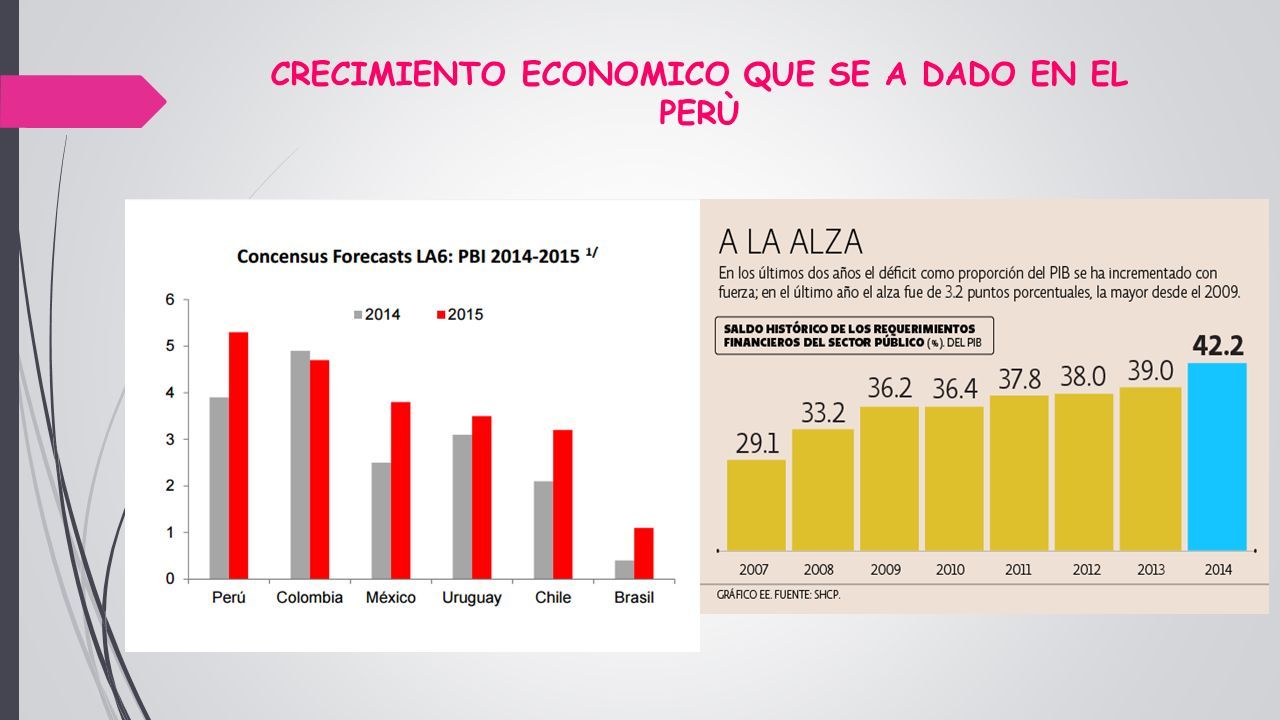 CRECIMIENTO ECONOMICO QUE SE A DADO EN EL PERÙ

Concensus Forecasts LA6: PBI 2014-2015 $^{1/}$

2014 2015

6
5
4
3
2
1
0

Perú Colombia México Uruguay Chile Brasil

A LA ALZA

En los últimos dos años el déficit como proporción del PIB se ha incrementado con fuerza; en el último año el alza fue de 3.2 puntos porcentuales, la mayor desde el 2009.

SALDO HISTÓRICO DE LOS REQUERIMIENTOS FINANCIEROS DEL SECTOR PÚBLICO (%). DEL PIB

29.1 33.2 36.2 36.4 37.8 38.0 39.0 42.2

2007 2008 2009 2010 2011 2012 2013 2014

GRÁFICO EE. FUENTE: SHCP.